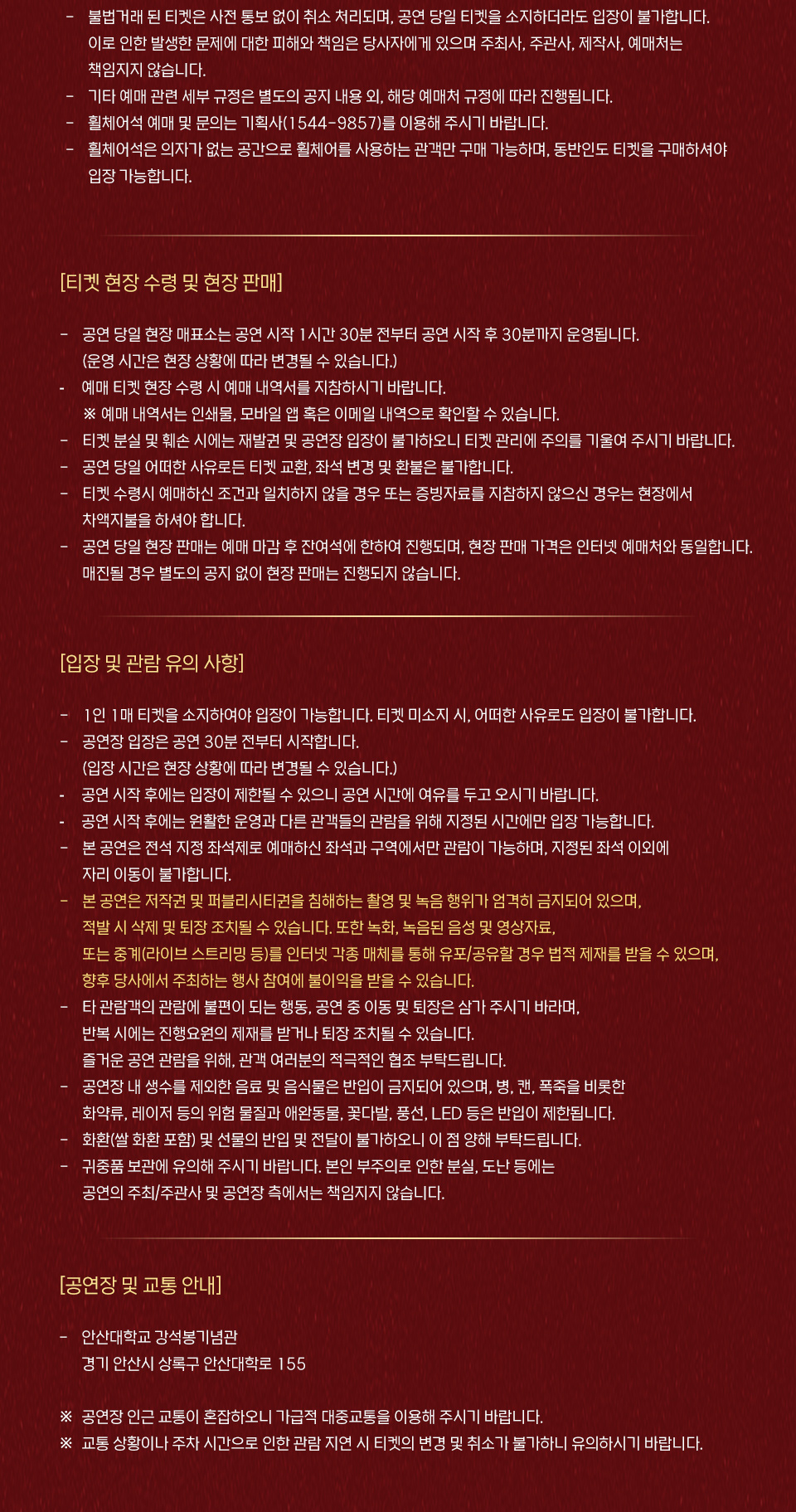 - 불법거래 된 티켓은 사전 통보 없이 취소 처리되며, 공연 당일 티켓을 소지하더라도 입장이 불가합니다. 이로 인한 발생한 문제에 대한 피해와 책임은 당사자에게 있으며 주최사, 주관사, 제작사, 예매처는 책임지지 않습니다.
- 기타 예매 관련 세부 규정은 별도의 공지 내용 외, 해당 예매처 규정에 따라 진행됩니다.
- 휠체어석 예매 및 문의는 기획사(1544-9857)를 이용해 주시기 바랍니다.
- 휠체어석은 의자가 없는 공간으로 휠체어를 사용하는 관객만 구매 가능하며, 동반인도 티켓을 구매하셔야 입장 가능합니다.

[티켓 현장 수령 및 현장 판매]

- 공연 당일 현장 매표소는 공연 시작 1시간 30분 전부터 공연 시작 후 30분까지 운영됩니다. (운영 시간은 현장 상황에 따라 변경될 수 있습니다.)
- 예매 티켓 현장 수령 시 예매 내역서를 지참하시기 바랍니다.
※ 예매 내역서는 인쇄물, 모바일 앱 혹은 이메일 내역으로 확인할 수 있습니다.
- 티켓 분실 및 훼손 시에는 재발권 및 공연장 입장이 불가하오니 티켓 관리에 주의를 기울여 주시기 바랍니다.
- 공연 당일 어떠한 사유로든 티켓 교환, 좌석 변경 및 환불은 불가합니다.
- 티켓 수령시 예매하신 조건과 일치하지 않을 경우 또는 증빙자료를 지참하지 않으신 경우는 현장에서 차액지불을 하셔야 합니다.
- 공연 당일 현장 판매는 예매 마감 후 잔여석에 한하여 진행되며, 현장 판매 가격은 인터넷 예매처와 동일합니다. 매진될 경우 별도의 공지 없이 현장 판매는 진행되지 않습니다.

[입장 및 관람 유의 사항]

- 1인 1매 티켓을 소지하여야 입장이 가능합니다. 티켓 미소지 시, 어떠한 사유로도 입장이 불가합니다.
- 공연장 입장은 공연 30분 전부터 시작합니다. (입장 시간은 현장 상황에 따라 변경될 수 있습니다.)
- 공연 시작 후에는 입장이 제한될 수 있으니 공연 시간에 여유를 두고 오시기 바랍니다.
- 공연 시작 후에는 원활한 운영과 다른 관객들의 관람을 위해 지정된 시간에만 입장 가능합니다.
- 본 공연은 전석 지정 좌석제로 예매하신 좌석과 구역에서만 관람이 가능하며, 지정된 좌석 이외에 자리 이동이 불가합니다.
- 본 공연은 저작권 및 퍼블리시티권을 침해하는 촬영 및 녹음 행위가 엄격히 금지되어 있으며, 적발 시 삭제 및 퇴장 조치될 수 있습니다. 또한 녹화, 녹음된 음성 및 영상자료, 또는 중계(라이브 스트리밍 등)를 인터넷 각종 매체를 통해 유포/공유할 경우 법적 제재를 받을 수 있으며, 향후 당사에서 주최하는 행사 참여에 불이익을 받을 수 있습니다.
- 타 관람객의 관람에 불편이 되는 행동, 공연 중 이동 및 퇴장은 삼가 주시기 바라며, 반복 시에는 진행요원의 제재를 받거나 퇴장 조치될 수 있습니다. 즐거운 공연 관람을 위해, 관객 여러분의 적극적인 협조 부탁드립니다.
- 공연장 내 생수를 제외한 음료 및 음식물은 반입이 금지되어 있으며, 병, 캔, 폭죽을 비롯한 화약류, 레이저 등의 위험 물질과 애완동물, 꽃다발, 풍선, LED 등은 반입이 제한됩니다.
- 화환(쌀 화환 포함) 및 선물의 반입 및 전달이 불가하오니 이 점 양해 부탁드립니다.
- 귀중품 보관에 유의해 주시기 바랍니다. 본인 부주의로 인한 분실, 도난 등에는 공연의 주최/주관사 및 공연장 측에서는 책임지지 않습니다.

[공연장 및 교통 안내]

- 안산대학교 강석봉기념관
경기 안산시 상록구 안산대학로 155

※ 공연장 인근 교통이 혼잡하오니 가급적 대중교통을 이용해 주시기 바랍니다.
※ 교통 상황이나 주차 시간으로 인한 관람 지연 시 티켓의 변경 및 취소가 불가하니 유의하시기 바랍니다.